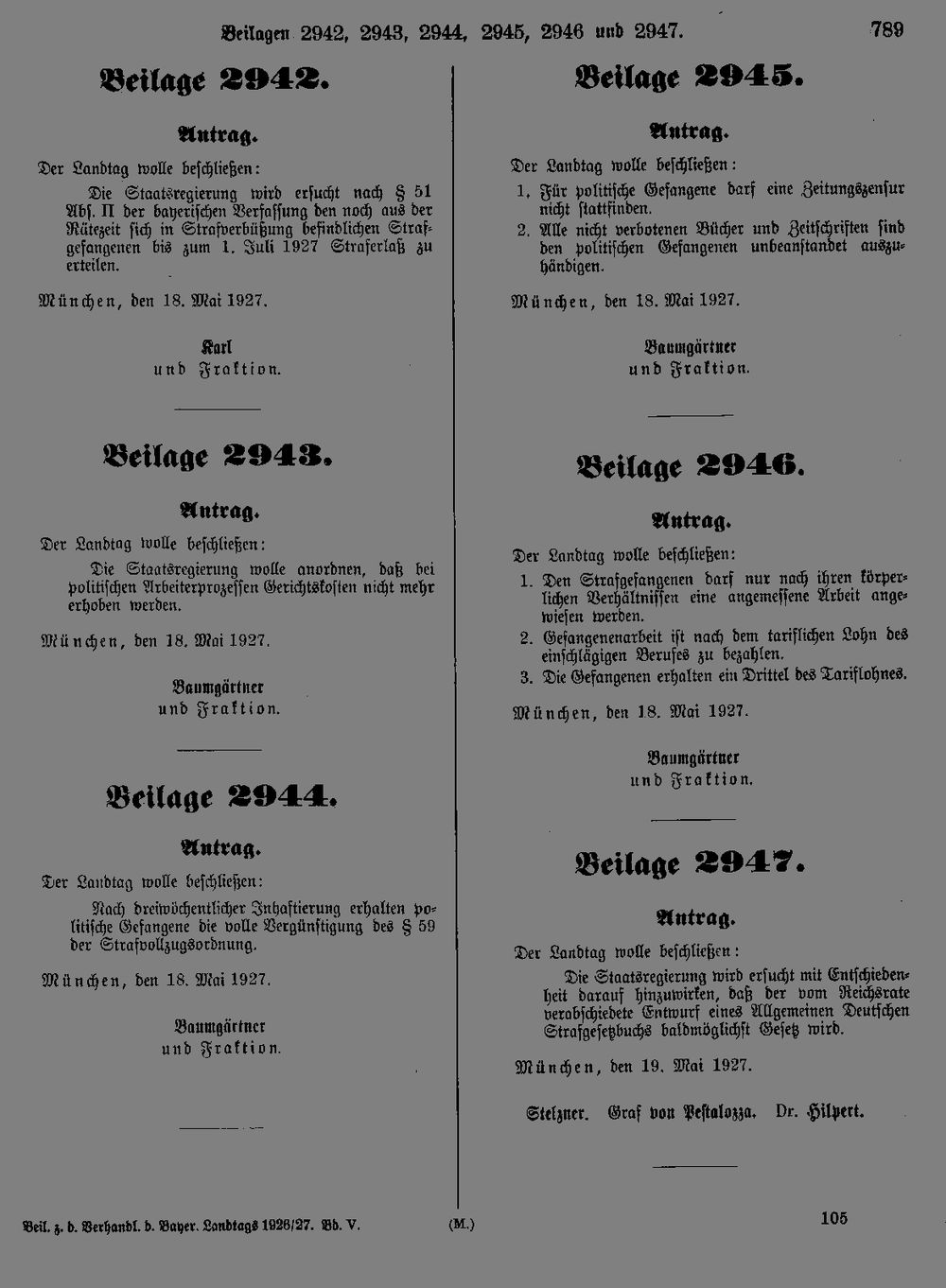 Beilagen 2942, 2943, 2944, 2945, 2946 und 2947. 789

Beilage 2942.

Antrag.

Der Landtag wolle beschließen:

Die Staatsregierung wird ersucht nach § 51 Abs. II der bayerischen Verfassung den noch aus der Rätezeit sich in Strafverbüßung befindlichen Strafgefangenen bis zum 1. Juli 1927 Straferlaß zu erteilen.

München, den 18. Mai 1927.

Karl
und Fraktion.

Beilage 2943.

Antrag.

Der Landtag wolle beschließen:

Die Staatsregierung wolle anordnen, daß bei politischen Arbeiterprozessen Gerichtskosten nicht mehr erhoben werden.

München, den 18. Mai 1927.

Baumgärtner
und Fraktion.

Beilage 2944.

Antrag.

Der Landtag wolle beschließen:

Nach dreiwöchentlicher Inhaftierung erhalten politische Gefangene die volle Vergünstigung des § 59 der Strafvollzugsordnung.

München, den 18. Mai 1927.

Baumgärtner
und Fraktion.

Beilage 2945.

Antrag.

Der Landtag wolle beschließen:

1. Für politische Gefangene darf eine Zeitungszensur nicht stattfinden.
2. Alle nicht verbotenen Bücher und Zeitschriften sind den politischen Gefangenen unbeanstandet auszuhändigen.

München, den 18. Mai 1927.

Baumgärtner
und Fraktion.

Beilage 2946.

Antrag.

Der Landtag wolle beschließen:

1. Den Strafgefangenen darf nur nach ihren körperlichen Verhältnissen eine angemessene Arbeit angewiesen werden.
2. Gefangenenarbeit ist nach dem tariflichen Lohn des einschlägigen Berufes zu bezahlen.
3. Die Gefangenen erhalten ein Drittel des Tariflohnes.

München, den 18. Mai 1927.

Baumgärtner
und Fraktion.

Beilage 2947.

Antrag.

Der Landtag wolle beschließen:

Die Staatsregierung wird ersucht mit Entschiedenheit darauf hinzuwirken, daß der vom Reichsrate verabschiedete Entwurf eines Allgemeinen Deutschen Strafgesetzbuchs baldmöglichst Gesetz wird.

München, den 19. Mai 1927.

Stelzner. Graf von Pestalozza. Dr. Hilpert.

Beil. z. d. Verhandl. d. Bayer. Landtags 1926/27. Bd. V. (M.) 105